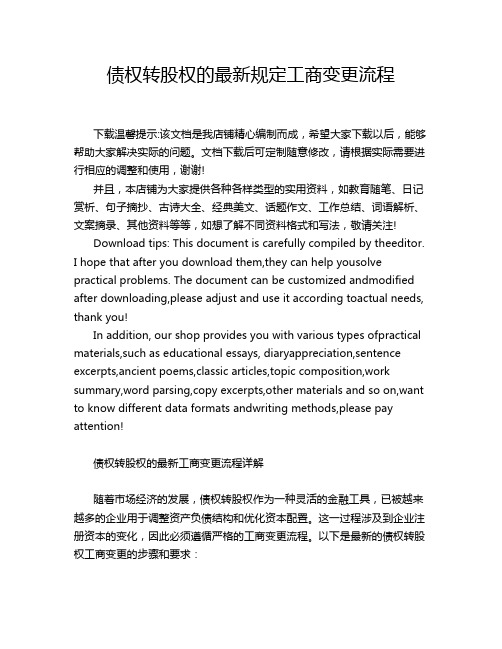 债权转股权的最新规定工商变更流程

下载温馨提示:该文档是我店铺精心编制而成，希望大家下载以后，能够帮助大家解决实际的问题。文档下载后可定制随意修改，请根据实际需要进行相应的调整和使用，谢谢!

并且，本店铺为大家提供各种各样类型的实用资料，如教育随笔、日记赏析、句子摘抄、古诗大全、经典美文、话题作文、工作总结、词语解析、文案摘录、其他资料等等，如想了解不同资料格式和写法，敬请关注!

Download tips: This document is carefully compiled by theeditor. I hope that after you download them,they can help yousolve practical problems. The document can be customized andmodified after downloading,please adjust and use it according toactual needs, thank you!

In addition, our shop provides you with various types ofpractical materials,such as educational essays, diaryappreciation,sentence excerpts,ancient poems,classic articles,topic composition,work summary,word parsing,copy excerpts,other materials and so on,want to know different data formats andwriting methods,please pay attention!

债权转股权的最新工商变更流程详解

随着市场经济的发展，债权转股权作为一种灵活的金融工具，已被越来越多的企业用于调整资产负债结构和优化资本配置。这一过程涉及到企业注册资本的变化，因此必须遵循严格的工商变更流程。以下是最新的债权转股权工商变更的步骤和要求：